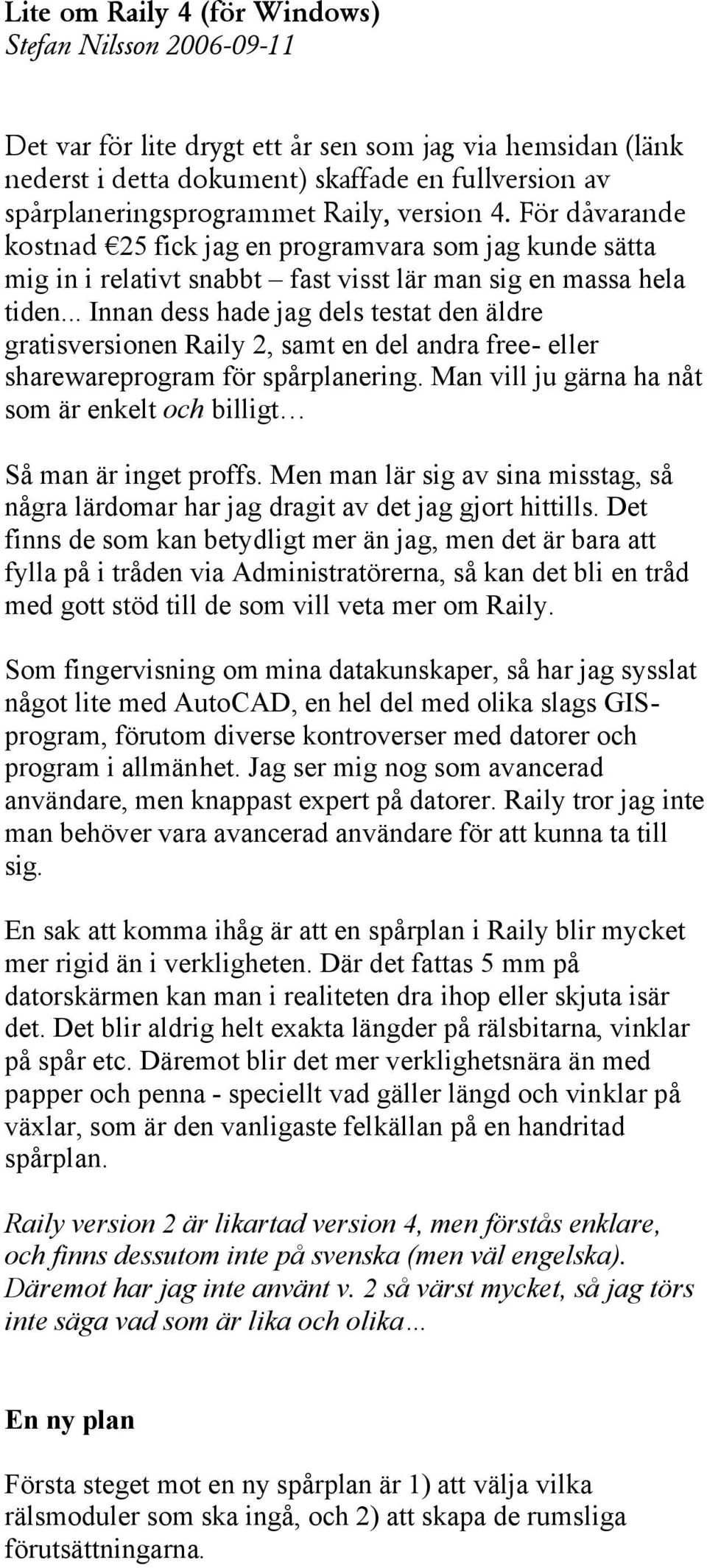 Lite om Raily 4 (för Windows)
Stefan Nilsson 2006-09-11

Det var för lite drygt ett år sen som jag via hemsidan (länk nederst i detta dokument) skaffade en fullversion av spårplaneringsprogrammet Raily, version 4. För dåvarande kostnad €25 fick jag en programvara som jag kunde sätta mig in i relativt snabbt – fast visst lär man sig en massa hela tiden... Innan dess hade jag dels testat den äldre gratisversionen Raily 2, samt en del andra free- eller sharewareprogram för spårplanering. Man vill ju gärna ha nåt som är enkelt och billigt…

Så man är inget proffs. Men man lär sig av sina misstag, så några lärdomar har jag dragit av det jag gjort hittills. Det finns de som kan betydligt mer än jag, men det är bara att fylla på i tråden via Administratörerna, så kan det bli en tråd med gott stöd till de som vill veta mer om Raily.

Som fingervisning om mina datakunskaper, så har jag sysslat något lite med AutoCAD, en hel del med olika slags GIS-program, förutom diverse kontroverser med datorer och program i allmänhet. Jag ser mig nog som avancerad användare, men knappast expert på datorer. Raily tror jag inte man behöver vara avancerad användare för att kunna ta till sig.

En sak att komma ihåg är att en spårplan i Raily blir mycket mer rigid än i verkligheten. Där det fattas 5 mm på datorskärmen kan man i realiteten dra ihop eller skjuta isär det. Det blir aldrig helt exakta längder på rälsbitarna, vinklar på spår etc. Däremot blir det mer verklighetsnära än med papper och penna - speciellt vad gäller längd och vinklar på växlar, som är den vanligaste felkällan på en handritad spårplan.

Raily version 2 är likartad version 4, men förstås enklare, och finns dessutom inte på svenska (men väl engelska). Däremot har jag inte använt v. 2 så värst mycket, så jag törs inte säga vad som är lika och olika…

En ny plan

Första steget mot en ny spårplan är 1) att välja vilka rälsmoduler som ska ingå, och 2) att skapa de rumsliga förutsättningarna.